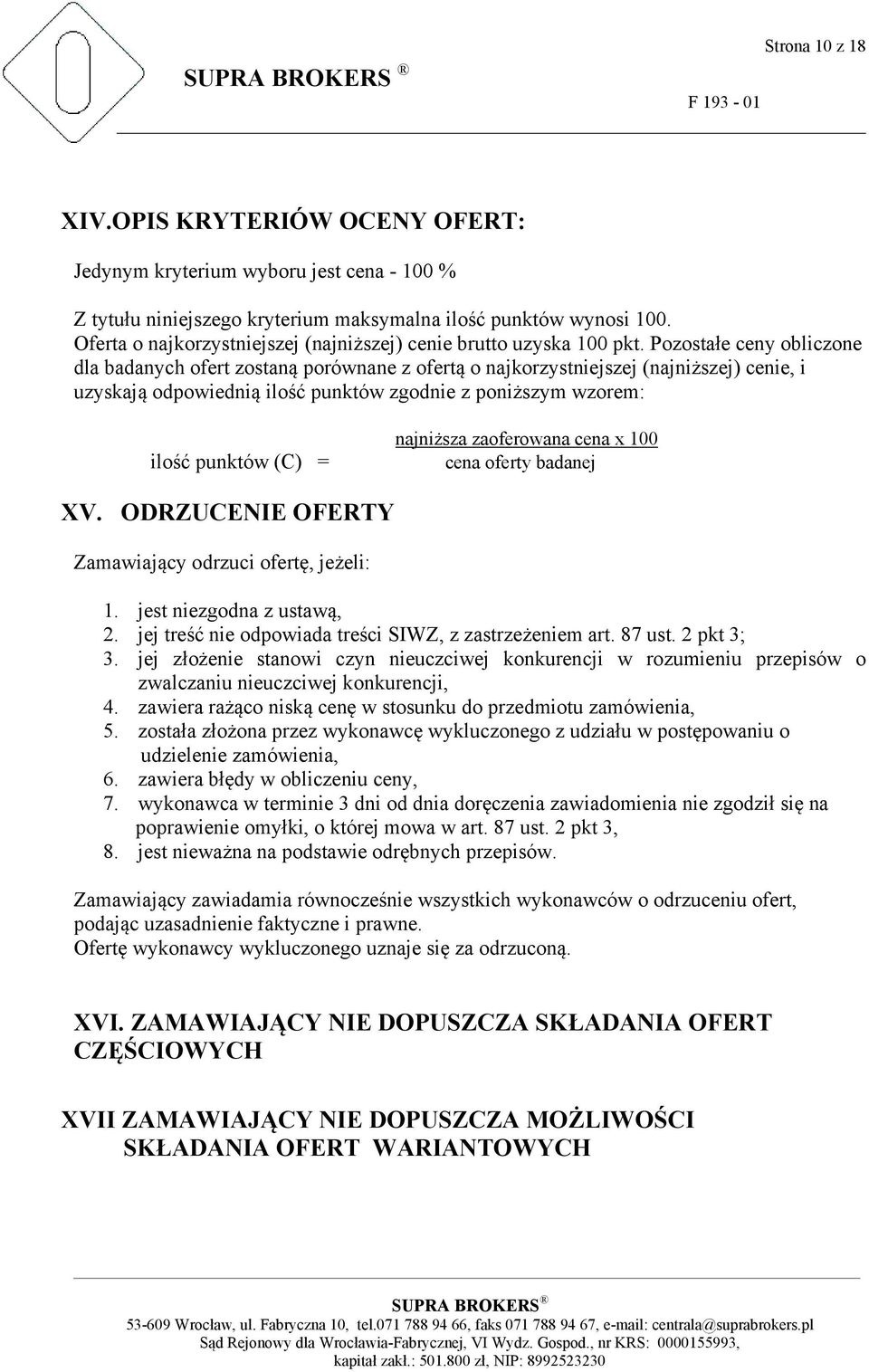 Strona 10 z 18

SUPRA BROKERS ®

F 193 - 01

XIV.OPIS KRYTERIÓW OCENY OFERT:

Jedynym kryterium wyboru jest cena - 100 %

Z tytułu niniejszego kryterium maksymalna ilość punktów wynosi 100. Oferta o najkorzystniejszej (najniższej) cenie brutto uzyska 100 pkt. Pozostałe ceny obliczone dla badanych ofert zostaną porównane z ofertą o najkorzystniejszej (najniższej) cenie, i uzyskają odpowiednią ilość punktów zgodnie z poniższym wzorem:

ilość punktów (C) = $\frac{\text{najniższa zaoferowana cena x 100}}{\text{cena oferty badanej}}$

XV. ODRZUCENIE OFERTY

Zamawiający odrzuci ofertę, jeżeli:

1. jest niezgodna z ustawą,
2. jej treść nie odpowiada treści SIWZ, z zastrzeżeniem art. 87 ust. 2 pkt 3;
3. jej złożenie stanowi czyn nieuczciwej konkurencji w rozumieniu przepisów o zwalczaniu nieuczciwej konkurencji,
4. zawiera rażąco niską cenę w stosunku do przedmiotu zamówienia,
5. została złożona przez wykonawcę wykluczonego z udziału w postępowaniu o udzielenie zamówienia,
6. zawiera błędy w obliczeniu ceny,
7. wykonawca w terminie 3 dni od dnia doręczenia zawiadomienia nie zgodził się na poprawienie omyłki, o której mowa w art. 87 ust. 2 pkt 3,
8. jest nieważna na podstawie odrębnych przepisów.

Zamawiający zawiadamia równocześnie wszystkich wykonawców o odrzuceniu ofert, podając uzasadnienie faktyczne i prawne.
Ofertę wykonawcy wykluczonego uznaje się za odrzuconą.

XVI. ZAMAWIAJĄCY NIE DOPUSZCZA SKŁADANIA OFERT CZĘŚCIOWYCH

XVII ZAMAWIAJĄCY NIE DOPUSZCZA MOŻLIWOŚCI SKŁADANIA OFERT WARIANTOWYCH

SUPRA BROKERS ®
53-609 Wrocław, ul. Fabryczna 10, tel.071 788 94 66, faks 071 788 94 67, e-mail: centrala@suprabrokers.pl
Sąd Rejonowy dla Wrocławia-Fabrycznej, VI Wydz. Gospod., nr KRS: 0000155993, kapitał zakł.: 501.800 zł, NIP: 8992523230